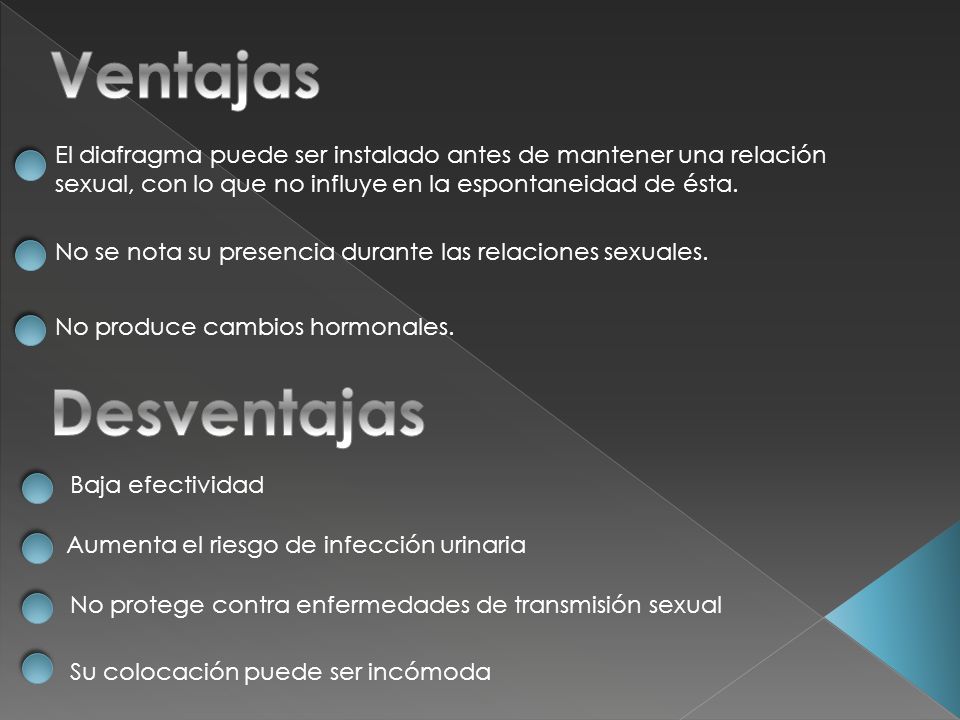 Ventajas

El diafragma puede ser instalado antes de mantener una relación sexual, con lo que no influye en la espontaneidad de ésta.

No se nota su presencia durante las relaciones sexuales.

No produce cambios hormonales.

Desventajas

Baja efectividad

Aumenta el riesgo de infección urinaria

No protege contra enfermedades de transmisión sexual

Su colocación puede ser incómoda